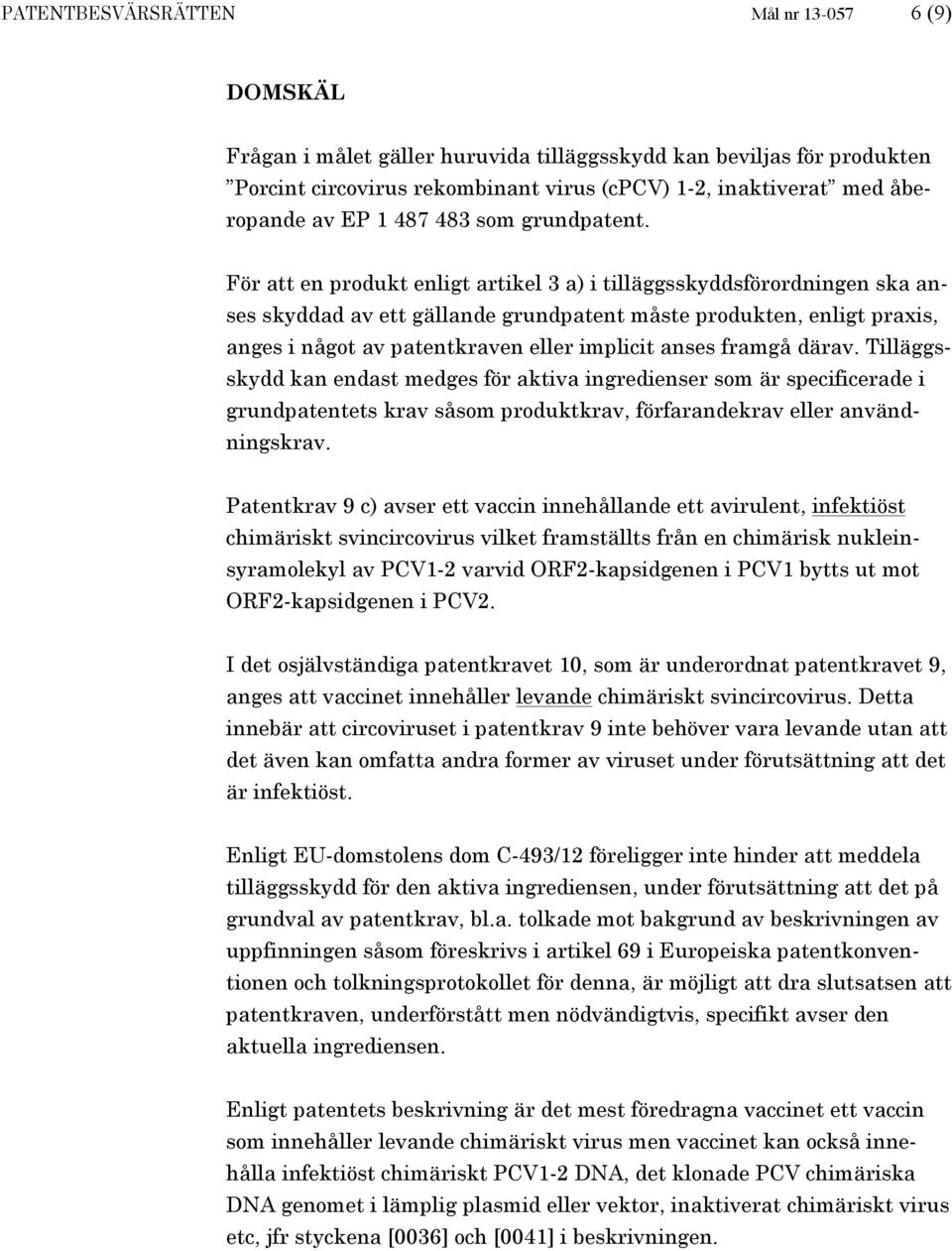 PATENTBESVÄRSRÄTTEN Mål nr 13-057 6 (9)

DOMSKÄL

Frågan i målet gäller huruvida tilläggsskydd kan beviljas för produkten ”Porcint circovirus rekombinant virus (cPCV) 1-2, inaktiverat” med åberopande av EP 1 487 483 som grundpatent.

För att en produkt enligt artikel 3 a) i tilläggsskyddsförordningen ska anses skyddad av ett gällande grundpatent måste produkten, enligt praxis, anges i något av patentkraven eller implicit anses framgå därav. Tilläggsskydd kan endast medges för aktiva ingredienser som är specificerade i grundpatentets krav såsom produktkrav, förfarandekrav eller användningskrav.

Patentkrav 9 c) avser ett vaccin innehållande ett avirulent, infektiöst chimäriskt svincircovirus vilket framställts från en chimärisk nukleinsyramolekyl av PCV1-2 varvid ORF2-kapsidgenen i PCV1 bytts ut mot ORF2-kapsidgenen i PCV2.

I det osjälvständiga patentkravet 10, som är underordnat patentkravet 9, anges att vaccinet innehåller levande chimäriskt svincircovirus. Detta innebär att circoviruset i patentkrav 9 inte behöver vara levande utan att det även kan omfatta andra former av viruset under förutsättning att det är infektiöst.

Enligt EU-domstolens dom C-493/12 föreligger inte hinder att meddela tilläggsskydd för den aktiva ingrediensen, under förutsättning att det på grundval av patentkrav, bl.a. tolkade mot bakgrund av beskrivningen av uppfinningen såsom föreskrivs i artikel 69 i Europeiska patentkonventionen och tolkningsprotokollet för denna, är möjligt att dra slutsatsen att patentkraven, underförstått men nödvändigtvis, specifikt avser den aktuella ingrediensen.

Enligt patentets beskrivning är det mest föredragna vaccinet ett vaccin som innehåller levande chimäriskt virus men vaccinet kan också innehålla infektiöst chimäriskt PCV1-2 DNA, det klonade PCV chimäriska DNA genomet i lämplig plasmid eller vektor, inaktiverat chimäriskt virus etc, jfr styckena [0036] och [0041] i beskrivningen.